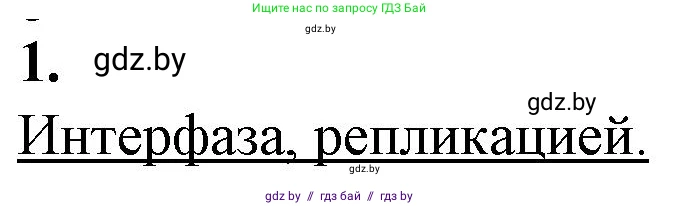 Ищите нас по запросу ГДЗ Бай

gdz.by

1. gdz.by

gdz.by

Интерфаза, репликацией.

gdz.by

gdz by // гдз бай // гдз by